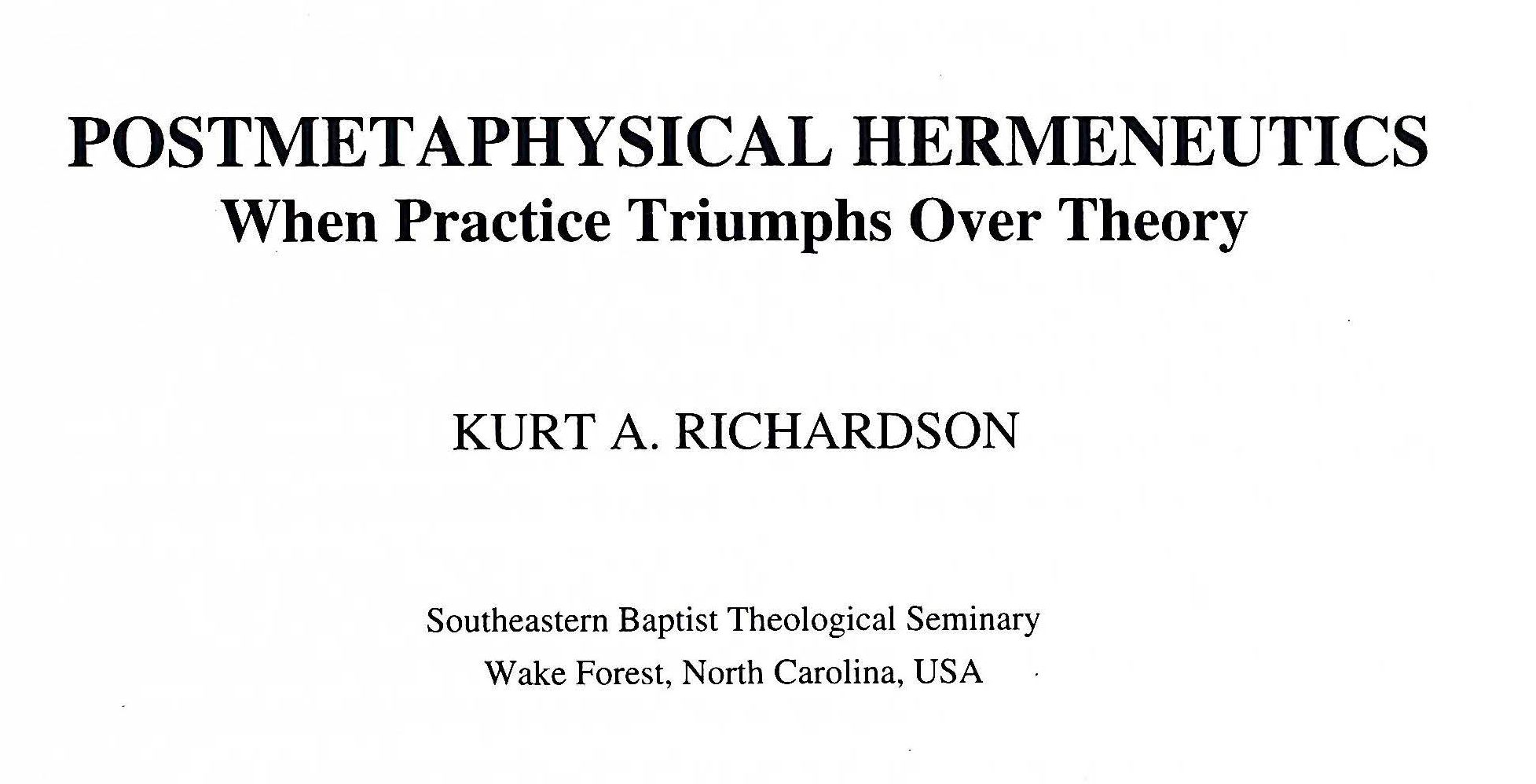 POSTMETAPHYSICAL HERMENEUTICS
When Practice Triumphs Over Theory

KURT A. RICHARDSON

Southeastern Baptist Theological Seminary
Wake Forest, North Carolina, USA